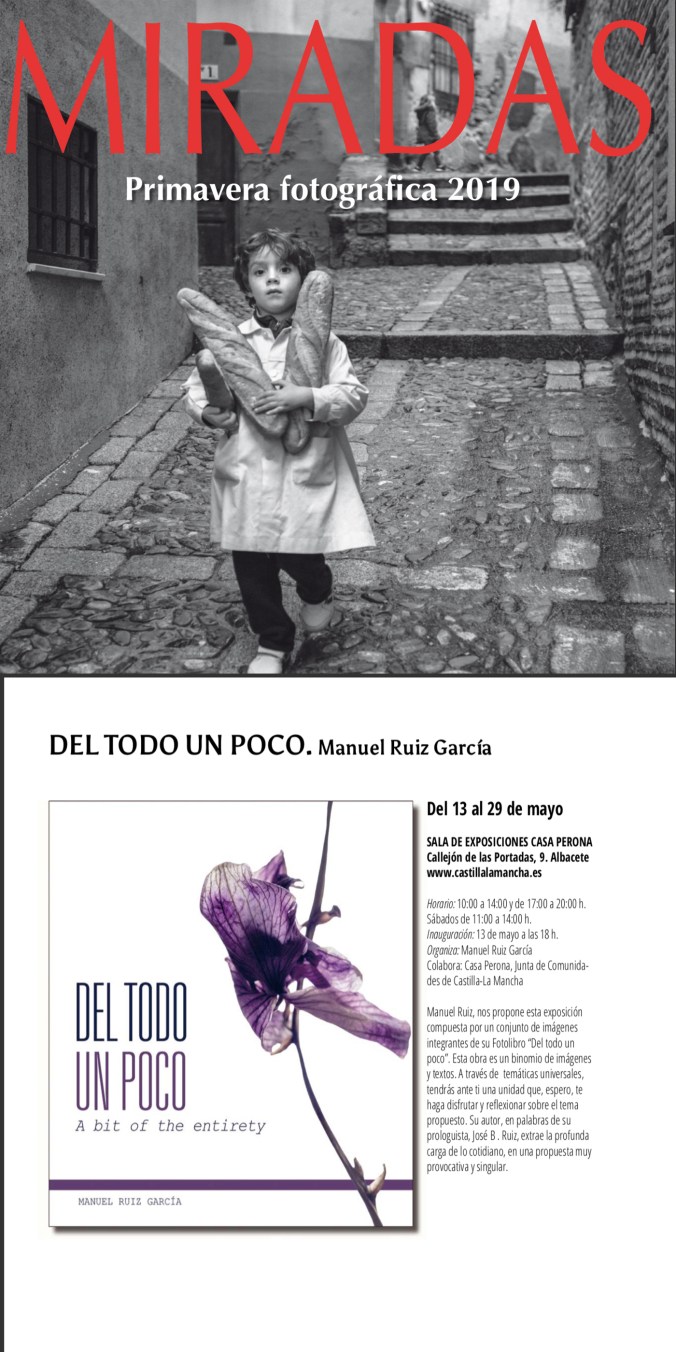 MIRADAS
Primavera fotográfica 2019

DEL TODO UN POCO. Manuel Ruiz García

DEL TODO
UN POCO
A bit of the entirety

MANUEL RUIZ GARCÍA

Del 13 al 29 de mayo

SALA DE EXPOSICIONES CASA PERONA
Callejón de las Portadas, 9. Albacete
www.castillalamancha.es

Horario: 10:00 a 14:00 y de 17:00 a 20:00 h.
Sábados de 11:00 a 14:00 h.
Inauguración: 13 de mayo a las 18 h.
Organiza: Manuel Ruiz García
Colabora: Casa Perona, Junta de Comunidades de Castilla-La Mancha

Manuel Ruiz, nos propone esta exposición compuesta por un conjunto de imágenes integrantes de su Fotolibro "Del todo un poco". Esta obra es un binomio de imágenes y textos. A través de temáticas universales, tendrás ante ti una unidad que, espero, te haga disfrutar y reflexionar sobre el tema propuesto. Su autor, en palabras de su prologuista, José B . Ruiz, extrae la profunda carga de lo cotidiano, en una propuesta muy provocativa y singular.